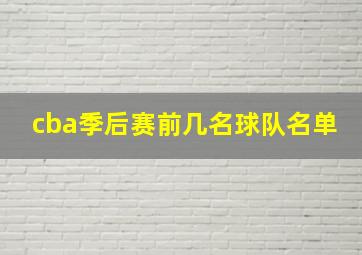 cba季后赛前几名球队名单